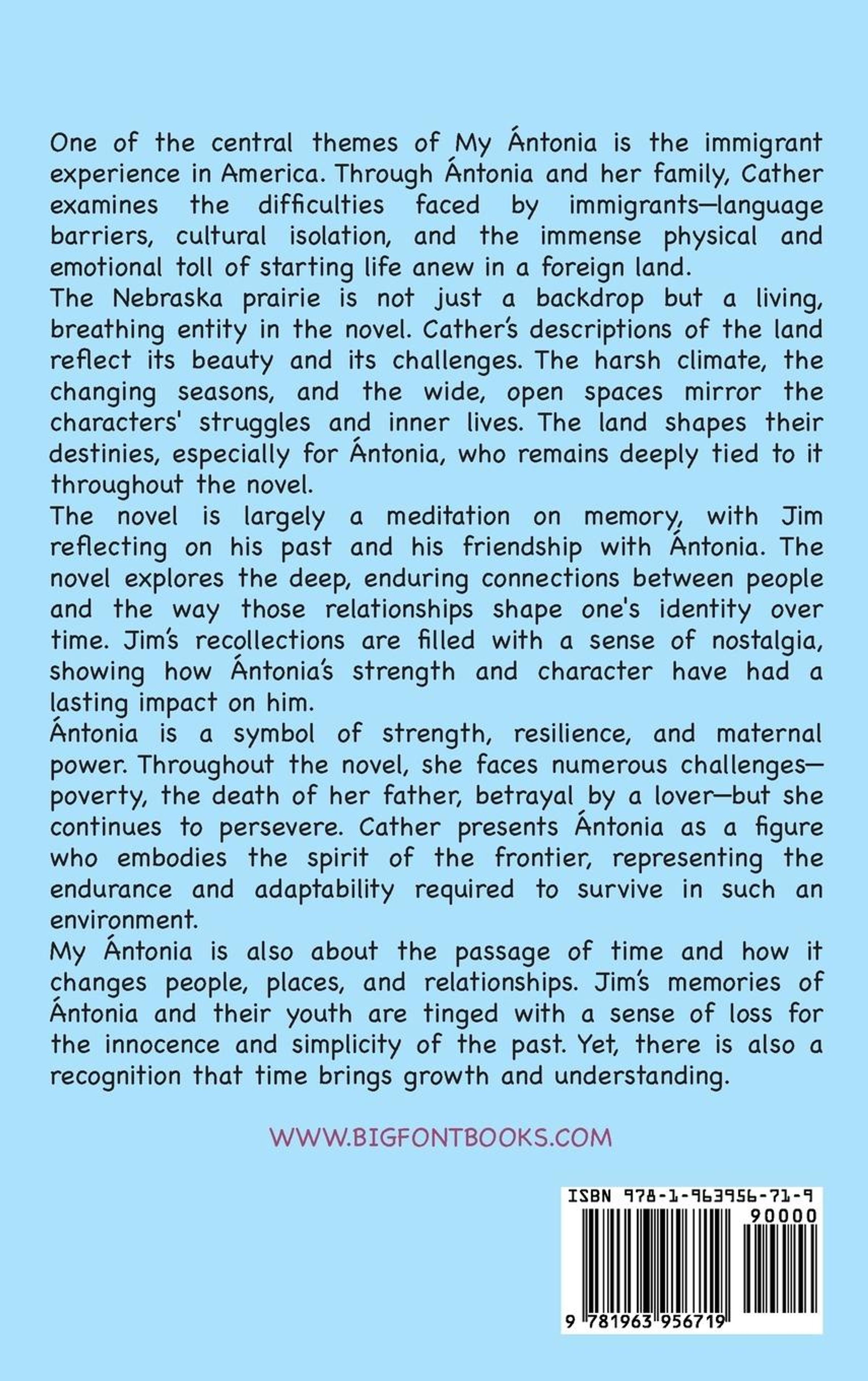 One of the central themes of My Ántonia is the immigrant experience in America. Through Ántonia and her family, Cather examines the difficulties faced by immigrants—language barriers, cultural isolation, and the immense physical and emotional toll of starting life anew in a foreign land.

The Nebraska prairie is not just a backdrop but a living, breathing entity in the novel. Cather's descriptions of the land reflect its beauty and its challenges. The harsh climate, the changing seasons, and the wide, open spaces mirror the characters' struggles and inner lives. The land shapes their destinies, especially for Ántonia, who remains deeply tied to it throughout the novel.

The novel is largely a meditation on memory, with Jim reflecting on his past and his friendship with Ántonia. The novel explores the deep, enduring connections between people and the way those relationships shape one's identity over time. Jim's recollections are filled with a sense of nostalgia, showing how Ántonia's strength and character have had a lasting impact on him.

Ántonia is a symbol of strength, resilience, and maternal power. Throughout the novel, she faces numerous challenges—poverty, the death of her father, betrayal by a lover—but she continues to persevere. Cather presents Ántonia as a figure who embodies the spirit of the frontier, representing the endurance and adaptability required to survive in such an environment.

My Ántonia is also about the passage of time and how it changes people, places, and relationships. Jim's memories of Ántonia and their youth are tinged with a sense of loss for the innocence and simplicity of the past. Yet, there is also a recognition that time brings growth and understanding.

WWW.BIGFONTBOOKS.COM

ISBN 978-1-963956-71-9

90000

9 781963 956719